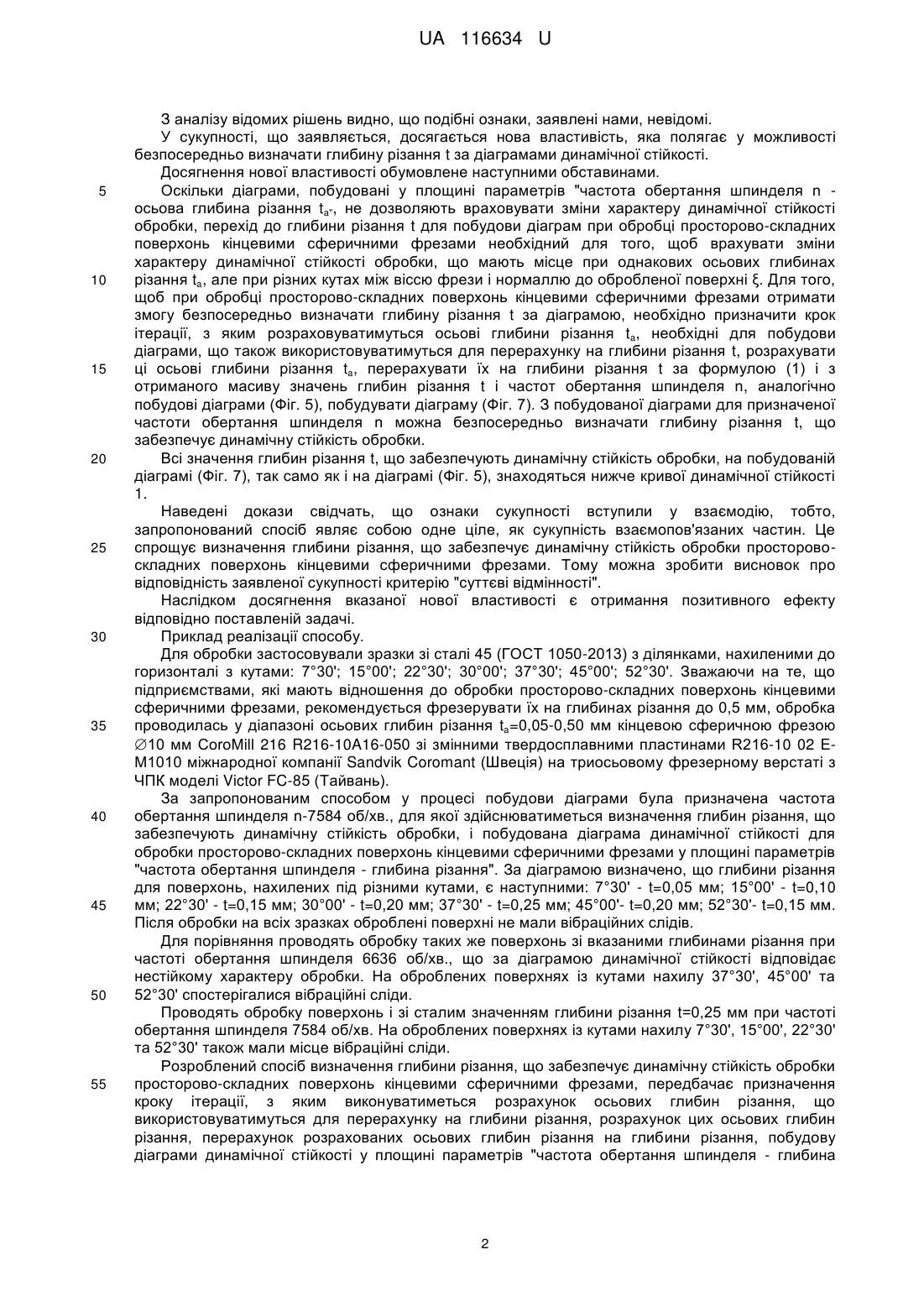 UA 116634 U

З аналізу відомих рішень видно, що подібні ознаки, заявлені нами, невідомі.

У сукупності, що заявляється, досягається нова властивість, яка полягає у можливості безпосередньо визначати глибину різання t за діаграмами динамічної стійкості.

Досягнення нової властивості обумовлене наступними обставинами.

5 Оскільки діаграми, побудовані у площині параметрів "частота обертання шпинделя n - осьова глибина різання $t_a$", не дозволяють враховувати зміни характеру динамічної стійкості обробки, перехід до глибини різання t для побудови діаграм при обробці просторово-складних поверхонь кінцевими сферичними фрезами необхідний для того, щоб врахувати зміни характеру динамічної стійкості обробки, що мають місце при однакових осьових глибинах

10 різання $t_a$, але при різних кутах між віссю фрези і нормаллю до обробленої поверхні ξ. Для того, щоб при обробці просторово-складних поверхонь кінцевими сферичними фрезами отримати змогу безпосередньо визначати глибину різання t за діаграмою, необхідно призначити крок ітерації, з яким розраховуватимуться осьові глибини різання $t_a$, необхідні для побудови діаграми, що також використовуватимуться для перерахунку на глибини різання t, розрахувати

15 ці осьові глибини різання $t_a$, перерахувати їх на глибини різання t за формулою (1) і з отриманого масиву значень глибин різання t і частот обертання шпинделя n, аналогічно побудові діаграми (Фіг. 5), побудувати діаграму (Фіг. 7). З побудованої діаграми для призначеної частоти обертання шпинделя n можна безпосередньо визначати глибину різання t, що забезпечує динамічну стійкість обробки.

20 Всі значення глибин різання t, що забезпечують динамічну стійкість обробки, на побудованій діаграмі (Фіг. 7), так само як і на діаграмі (Фіг. 5), знаходяться нижче кривої динамічної стійкості 1.

Наведені докази свідчать, що ознаки сукупності вступили у взаємодію, тобто, запропонований спосіб являє собою одне ціле, як сукупність взаємопов'язаних частин. Це

25 спрощує визначення глибини різання, що забезпечує динамічну стійкість обробки просторово-складних поверхонь кінцевими сферичними фрезами. Тому можна зробити висновок про відповідність заявленої сукупності критерію "суттєві відмінності".

Наслідком досягнення вказаної нової властивості є отримання позитивного ефекту відповідно поставленій задачі.

30 Приклад реалізації способу.

Для обробки застосовували зразки зі сталі 45 (ГОСТ 1050-2013) з ділянками, нахиленими до горизонталі з кутами: 7°30'; 15°00'; 22°30'; 30°00'; 37°30'; 45°00'; 52°30'. Зважаючи на те, що підприємствами, які мають відношення до обробки просторово-складних поверхонь кінцевими сферичними фрезами, рекомендується фрезерувати їх на глибинах різання до 0,5 мм, обробка

35 проводилась у діапазоні осьових глибин різання $t_a$=0,05-0,50 мм кінцевою сферичною фрезою ∅10 мм CoroMill 216 R216-10A16-050 зі змінними твердосплавними пластинами R216-10 02 E-M1010 міжнародної компанії Sandvik Coromant (Швеція) на триосьовому фрезерному верстаті з ЧПК моделі Victor FC-85 (Тайвань).

За запропонованим способом у процесі побудови діаграми була призначена частота

40 обертання шпинделя n-7584 об/хв., для якої здійснюватиметься визначення глибин різання, що забезпечують динамічну стійкість обробки, і побудована діаграма динамічної стійкості для обробки просторово-складних поверхонь кінцевими сферичними фрезами у площині параметрів "частота обертання шпинделя - глибина різання". За діаграмою визначено, що глибини різання для поверхонь, нахилених під різними кутами, є наступними: 7°30' - t=0,05 мм; 15°00' - t=0,10

45 мм; 22°30' - t=0,15 мм; 30°00' - t=0,20 мм; 37°30' - t=0,25 мм; 45°00'- t=0,20 мм; 52°30'- t=0,15 мм. Після обробки на всіх зразках оброблені поверхні не мали вібраційних слідів.

Для порівняння проводять обробку таких же поверхонь зі вказаними глибинами різання при частоті обертання шпинделя 6636 об/хв., що за діаграмою динамічної стійкості відповідає нестійкому характеру обробки. На оброблених поверхнях із кутами нахилу 37°30', 45°00' та

50 52°30' спостерігалися вібраційні сліди.

Проводять обробку поверхонь і зі сталим значенням глибини різання t=0,25 мм при частоті обертання шпинделя 7584 об/хв. На оброблених поверхнях із кутами нахилу 7°30', 15°00', 22°30' та 52°30' також мали місце вібраційні сліди.

Розроблений спосіб визначення глибини різання, що забезпечує динамічну стійкість обробки

55 просторово-складних поверхонь кінцевими сферичними фрезами, передбачає призначення кроку ітерації, з яким виконуватиметься розрахунок осьових глибин різання, що використовуватимуться для перерахунку на глибини різання, розрахунок цих осьових глибин різання, перерахунок розрахованих осьових глибин різання на глибини різання, побудову діаграми динамічної стійкості у площині параметрів "частота обертання шпинделя - глибина

2